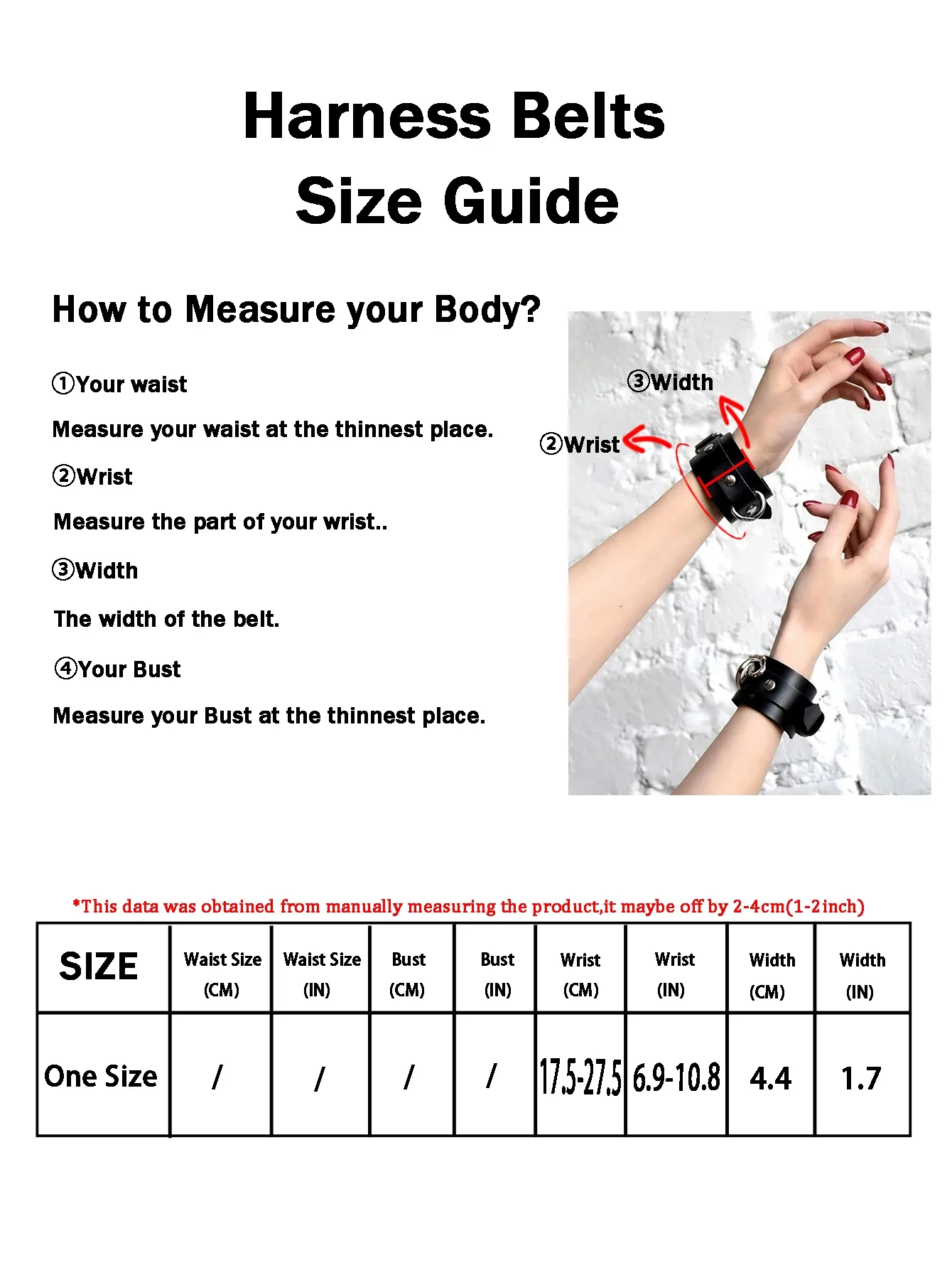 Harness Belts
Size Guide

How to Measure your Body?

①Your waist

Measure your waist at the thinnest place.

②Wrist

Measure the part of your wrist..

③Width

The width of the belt.

④Your Bust

Measure your Bust at the thinnest place.

③Width
②Wrist

*This data was obtained from manually measuring the product,it maybe off by 2-4cm(1-2inch)

| SIZE | Waist Size (CM) | Waist Size (IN) | Bust (CM) | Bust (IN) | Wrist (CM) | Wrist (IN) | Width (CM) | Width (IN) |
|---|---|---|---|---|---|---|---|---|
| One Size | / | / | / | / | 17.5-27.5 | 6.9-10.8 | 4.4 | 1.7 |